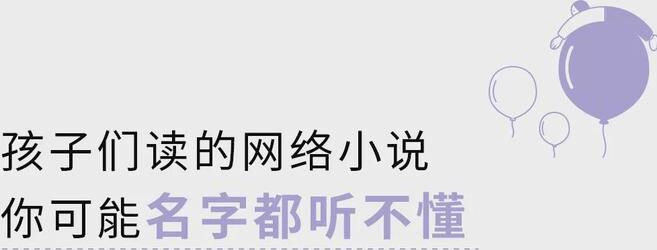 孩子们读的网络小说
你可能名字都听不懂